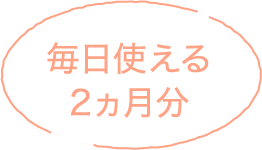 毎日使える
2ヵ月分